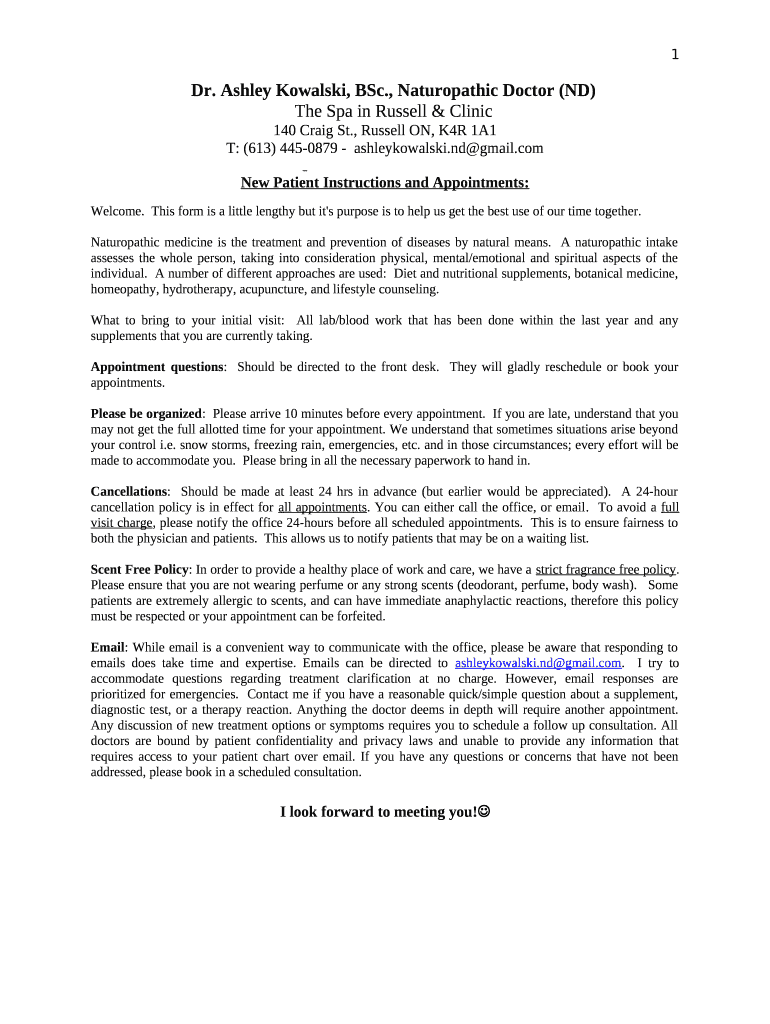 1

Dr. Ashley Kowalski, BSc., Naturopathic Doctor (ND)
The Spa in Russell & Clinic
140 Craig St., Russell ON, K4R 1A1
T: (613) 445-0879 - ashleykowalski.nd@gmail.com

New Patient Instructions and Appointments:

Welcome. This form is a little lengthy but it's purpose is to help us get the best use of our time together.

Naturopathic medicine is the treatment and prevention of diseases by natural means. A naturopathic intake assesses the whole person, taking into consideration physical, mental/emotional and spiritual aspects of the individual. A number of different approaches are used: Diet and nutritional supplements, botanical medicine, homeopathy, hydrotherapy, acupuncture, and lifestyle counseling.

What to bring to your initial visit: All lab/blood work that has been done within the last year and any supplements that you are currently taking.

Appointment questions: Should be directed to the front desk. They will gladly reschedule or book your appointments.

Please be organized: Please arrive 10 minutes before every appointment. If you are late, understand that you may not get the full allotted time for your appointment. We understand that sometimes situations arise beyond your control i.e. snow storms, freezing rain, emergencies, etc. and in those circumstances; every effort will be made to accommodate you. Please bring in all the necessary paperwork to hand in.

Cancellations: Should be made at least 24 hrs in advance (but earlier would be appreciated). A 24-hour cancellation policy is in effect for all appointments. You can either call the office, or email. To avoid a full visit charge, please notify the office 24-hours before all scheduled appointments. This is to ensure fairness to both the physician and patients. This allows us to notify patients that may be on a waiting list.

Scent Free Policy: In order to provide a healthy place of work and care, we have a strict fragrance free policy. Please ensure that you are not wearing perfume or any strong scents (deodorant, perfume, body wash). Some patients are extremely allergic to scents, and can have immediate anaphylactic reactions, therefore this policy must be respected or your appointment can be forfeited.

Email: While email is a convenient way to communicate with the office, please be aware that responding to emails does take time and expertise. Emails can be directed to ashleykowalski.nd@gmail.com. I try to accommodate questions regarding treatment clarification at no charge. However, email responses are prioritized for emergencies. Contact me if you have a reasonable quick/simple question about a supplement, diagnostic test, or a therapy reaction. Anything the doctor deems in depth will require another appointment. Any discussion of new treatment options or symptoms requires you to schedule a follow up consultation. All doctors are bound by patient confidentiality and privacy laws and unable to provide any information that requires access to your patient chart over email. If you have any questions or concerns that have not been addressed, please book in a scheduled consultation.

I look forward to meeting you!☺